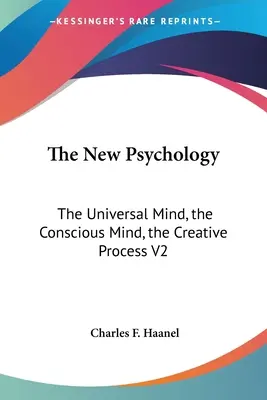 —KESSINGER'S RARE REPRINTS—

The New Psychology

The Universal Mind, the Conscious Mind, the Creative Process V2

Charles F. Haanel